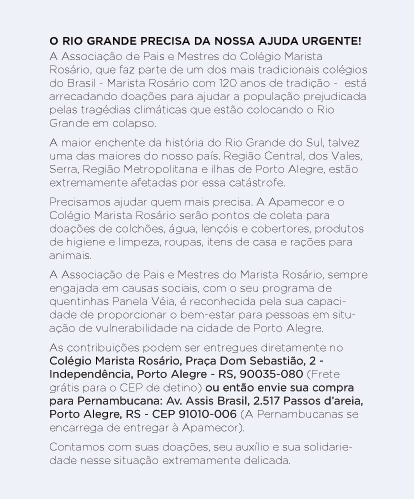 O RIO GRANDE PRECISA DA NOSSA AJUDA URGENTE!
A Associação de Pais e Mestres do Colégio Marista Rosário, que faz parte de um dos mais tradicionais colégios do Brasil - Marista Rosário com 120 anos de tradição - está arrecadando doações para ajudar a população prejudicada pelas tragédias climáticas que estão colocando o Rio Grande em colapso.

A maior enchente da história do Rio Grande do Sul, talvez uma das maiores do nosso país. Região Central, dos Vales, Serra, Região Metropolitana e ilhas de Porto Alegre, estão extremamente afetadas por essa catástrofe.

Precisamos ajudar quem mais precisa. A Apamecor e o Colégio Marista Rosário serão pontos de coleta para doações de colchões, água, lençóis e cobertores, produtos de higiene e limpeza, roupas, itens de casa e rações para animais.

A Associação de Pais e Mestres do Marista Rosário, sempre engajada em causas sociais, com o seu programa de quentinhas Panela Véia, é reconhecida pela sua capacidade de proporcionar o bem-estar para pessoas em situação de vulnerabilidade na cidade de Porto Alegre.

As contribuições podem ser entregues diretamente no Colégio Marista Rosário, Praça Dom Sebastião, 2 - Independência, Porto Alegre - RS, 90035-080 (Frete grátis para o CEP de detino) ou então envie sua compra para Pernambucana: Av. Assis Brasil, 2.517 Passos d'areia, Porto Alegre, RS - CEP 91010-006 (A Pernambucanas se encarrega de entregar à Apamecor).

Contamos com suas doações, seu auxílio e sua solidariedade nesse situação extremamente delicada.